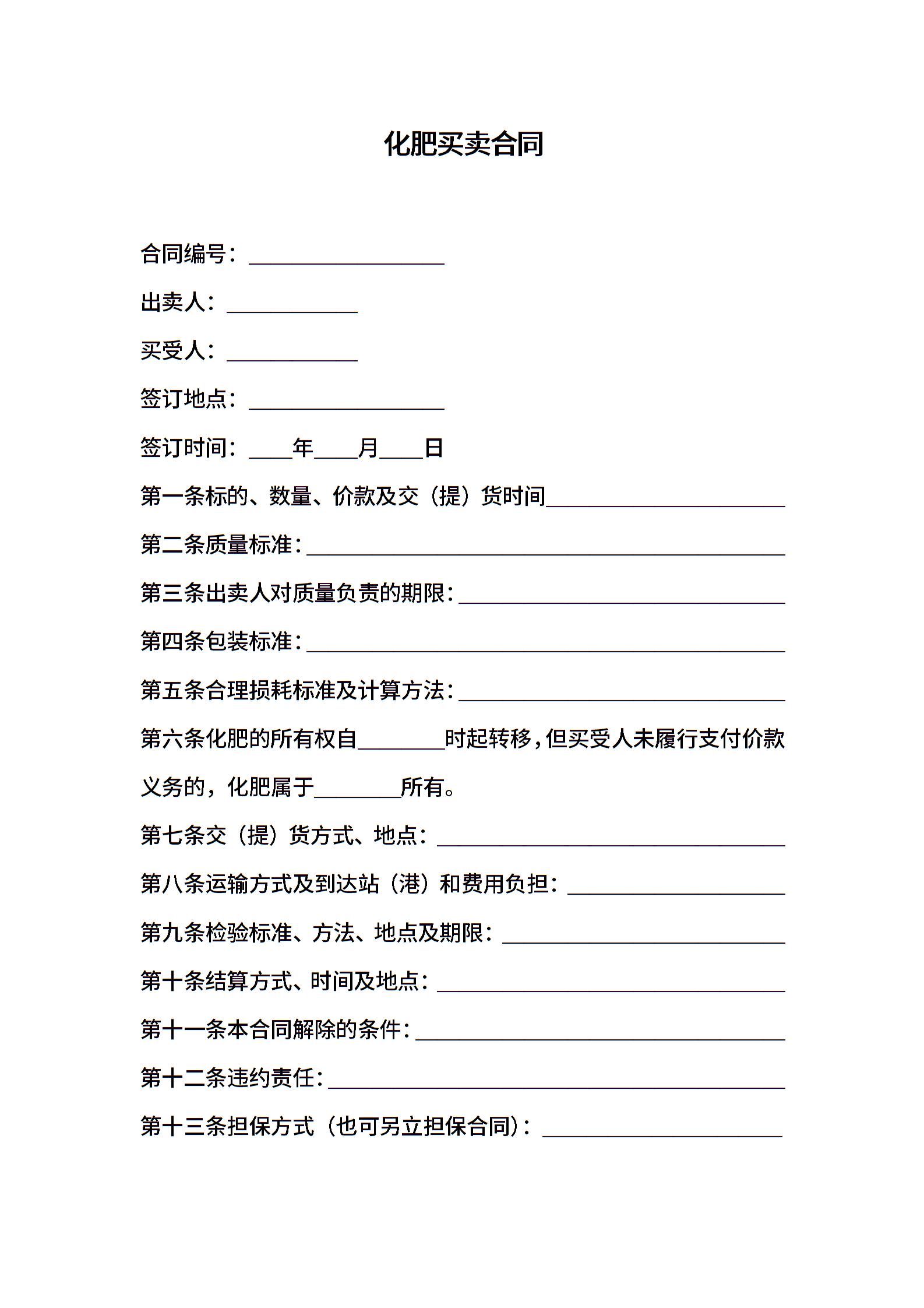 化肥买卖合同

合同编号：__________________

出卖人：____________

买受人：____________

签订地点：__________________

签订时间：____年____月____日

第一条标的、数量、价款及交（提）货时间______________________

第二条质量标准：____________________________________________

第三条出卖人对质量负责的期限：______________________________

第四条包装标准：____________________________________________

第五条合理损耗标准及计算方法：______________________________

第六条化肥的所有权自________时起转移，但买受人未履行支付价款义务的，化肥属于________所有。

第七条交（提）货方式、地点：________________________________

第八条运输方式及到达站（港）和费用负担：____________________

第九条检验标准、方法、地点及期限：__________________________

第十条结算方式、时间及地点：________________________________

第十一条本合同解除的条件：__________________________________

第十二条违约责任：__________________________________________

第十三条担保方式（也可另立担保合同）：______________________